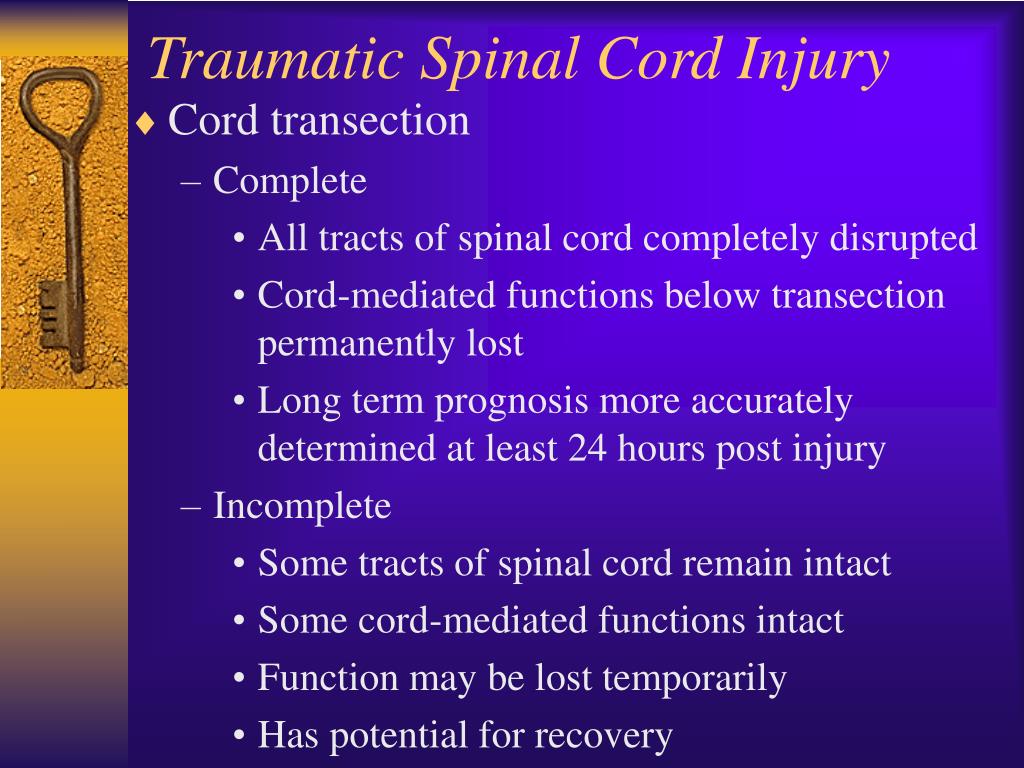 Traumatic Spinal Cord Injury

♦ Cord transection

– Complete

• All tracts of spinal cord completely disrupted

• Cord-mediated functions below transection permanently lost

• Long term prognosis more accurately determined at least 24 hours post injury

– Incomplete

• Some tracts of spinal cord remain intact

• Some cord-mediated functions intact

• Function may be lost temporarily

• Has potential for recovery